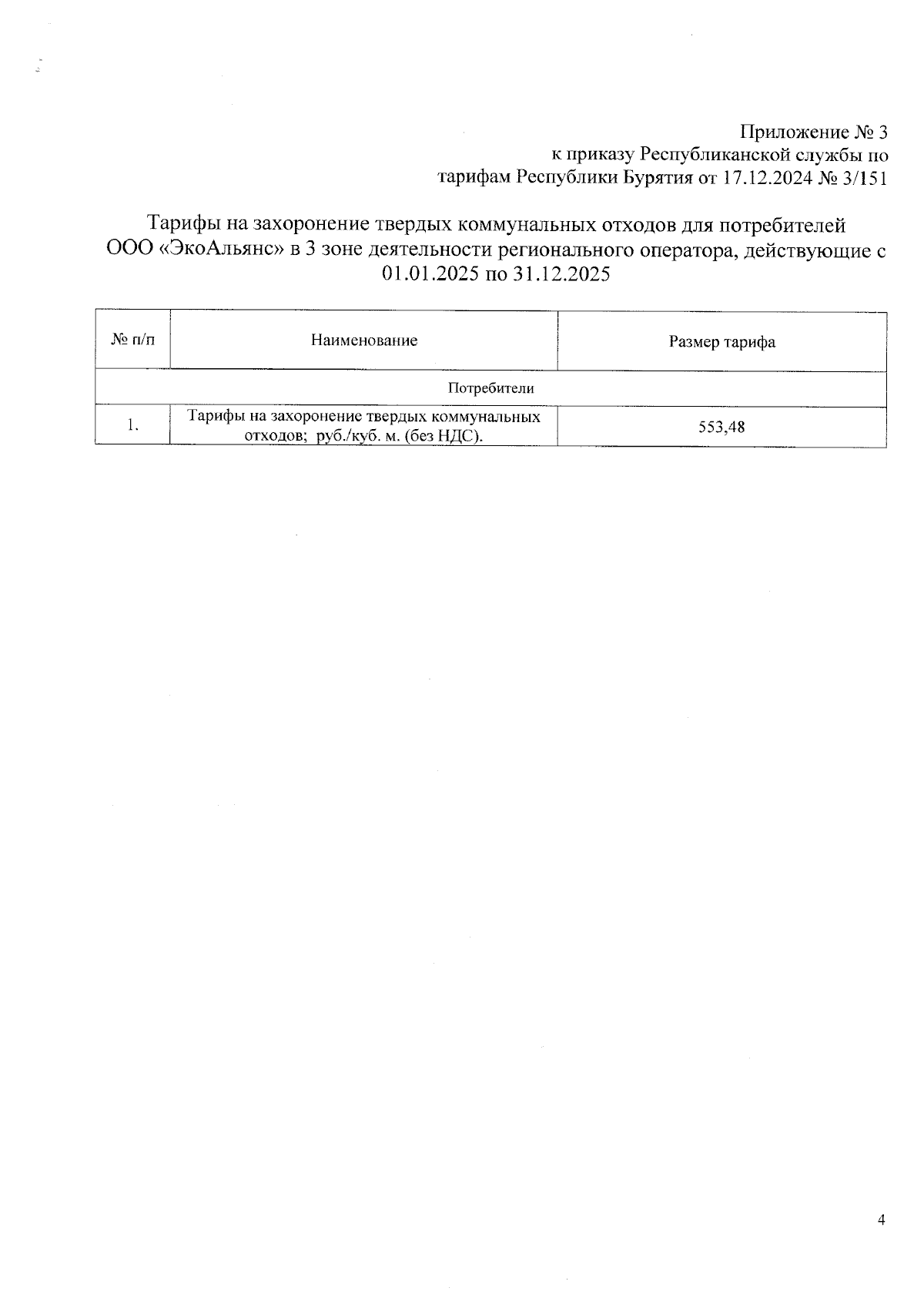 Приложение № 3
к приказу Республиканской службы по тарифам Республики Бурятия от 17.12.2024 № 3/151

Тарифы на захоронение твердых коммунальных отходов для потребителей ООО «ЭкоАльянс» в 3 зоне деятельности регионального оператора, действующие с 01.01.2025 по 31.12.2025

| № п/п | Наименование | Размер тарифа |
|---|---|---|
| Потребители | | |
| 1. | Тарифы на захоронение твердых коммунальных отходов; руб./куб. м. (без НДС). | 553,48 |

4